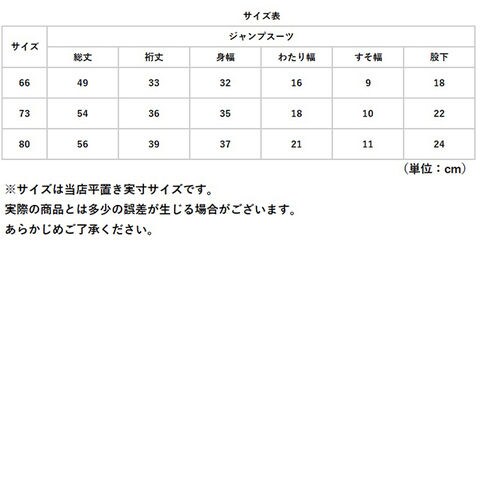 サイズ表

| サイズ | ジャンプスーツ | | | | | |
|---|---|---|---|---|---|---|
| | 総丈 | 裄丈 | 身幅 | わたり幅 | すそ幅 | 股下 |
| 66 | 49 | 33 | 32 | 16 | 9 | 18 |
| 73 | 54 | 36 | 35 | 18 | 10 | 22 |
| 80 | 56 | 39 | 37 | 21 | 11 | 24 |

（単位：cm）

※サイズは当店平置き実寸サイズです。
実際の商品とは多少の誤差が生じる場合がございます。
あらかじめご了承ください。